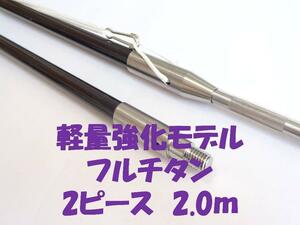 軽量強化モデル
フルチタン
2ピース　2.0m